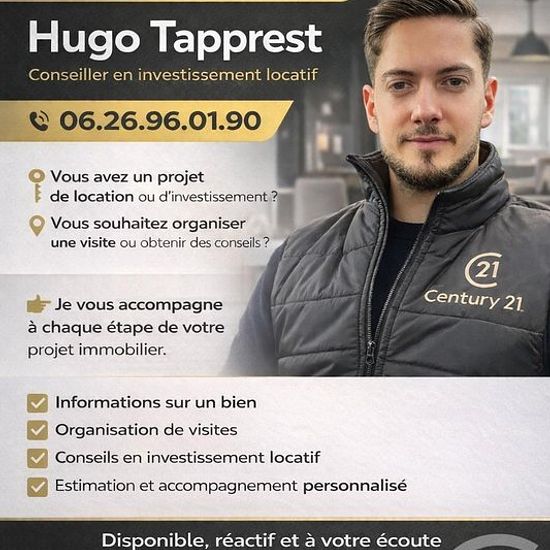 Hugo Tapprest
Conseiller en investissement locatif

06.26.96.01.90

Vous avez un projet de location ou d'investissement ?

Vous souhaitez organiser une visite ou obtenir des conseils ?

21
Century 21

Je vous accompagne à chaque étape de votre projet immobilier.

Informations sur un bien
Organisation de visites
Conseils en investissement locatif
Estimation et accompagnement personnalisé

Disponible, réactif et à votre écoute